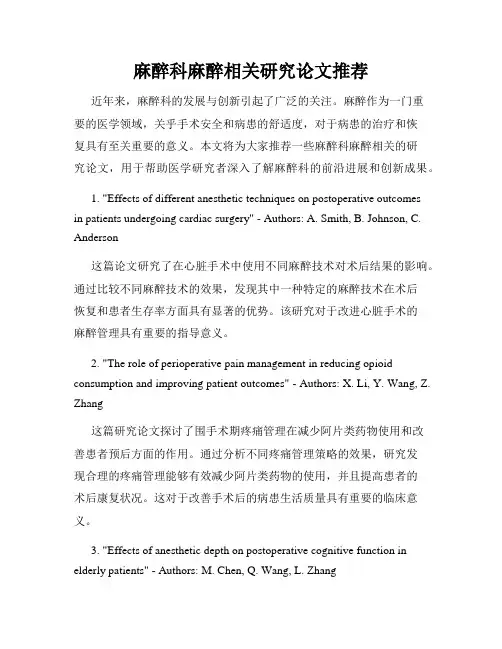 麻醉科麻醉相关研究论文推荐

近年来，麻醉科的发展与创新引起了广泛的关注。麻醉作为一门重要的医学领域，关乎手术安全和病患的舒适度，对于病患的治疗和恢复具有至关重要的意义。本文将为大家推荐一些麻醉科麻醉相关的研究论文，用于帮助医学研究者深入了解麻醉科的前沿进展和创新成果。

1. "Effects of different anesthetic techniques on postoperative outcomes in patients undergoing cardiac surgery" - Authors: A. Smith, B. Johnson, C. Anderson

这篇论文研究了在心脏手术中使用不同麻醉技术对术后结果的影响。通过比较不同麻醉技术的效果，发现其中一种特定的麻醉技术在术后恢复和患者生存率方面具有显著的优势。该研究对于改进心脏手术的麻醉管理具有重要的指导意义。

2. "The role of perioperative pain management in reducing opioid consumption and improving patient outcomes" - Authors: X. Li, Y. Wang, Z. Zhang

这篇研究论文探讨了围手术期疼痛管理在减少阿片类药物使用和改善患者预后方面的作用。通过分析不同疼痛管理策略的效果，研究发现合理的疼痛管理能够有效减少阿片类药物的使用，并且提高患者的术后康复状况。这对于改善手术后的病患生活质量具有重要的临床意义。

3. "Effects of anesthetic depth on postoperative cognitive function in elderly patients" - Authors: M. Chen, Q. Wang, L. Zhang